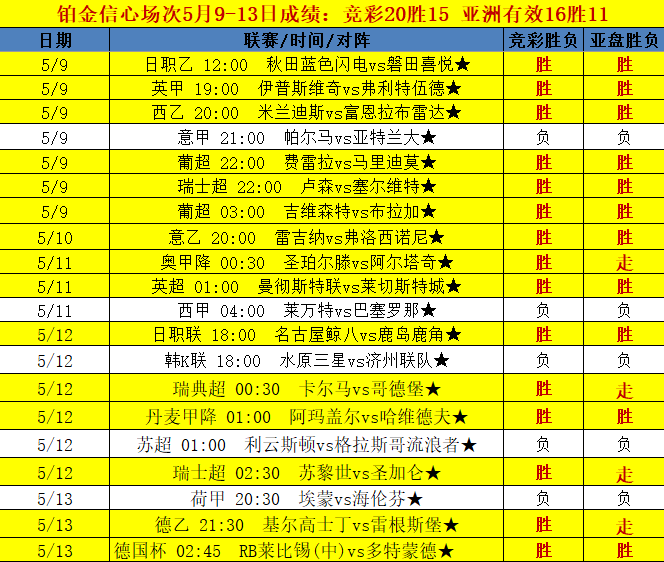 铂金信心场次5月9-13日成绩：竞彩20胜15 亚洲有效16胜11

| 日期 | 联赛/时间/对阵 | 竞彩胜负 | 亚盘胜负 |
|---|---|---|---|
| 5/9 | 日职乙 12:00 秋田蓝色闪电vs磐田喜悦★ | 胜 | 胜 |
| 5/9 | 英甲 19:00 伊普斯维奇vs弗利特伍德★ | 胜 | 胜 |
| 5/9 | 西乙 20:00 米兰迪斯vs富恩拉布雷达★ | 胜 | 胜 |
| 5/9 | 意甲 21:00 帕尔马vs亚特兰大★ | 负 | 负 |
| 5/9 | 葡超 22:00 费雷拉vs马里迪莫★ | 胜 | 胜 |
| 5/9 | 瑞士超 22:00 卢森vs塞尔维特★ | 胜 | 胜 |
| 5/9 | 葡超 03:00 吉维森特vs布拉加★ | 胜 | 胜 |
| 5/10 | 意乙 20:00 雷吉纳vs弗洛西诺尼★ | 胜 | 胜 |
| 5/11 | 奥甲降 00:30 圣珀尔滕vs阿尔塔奇★ | 胜 | 走 |
| 5/11 | 英超 01:00 曼彻斯特联vs莱切斯特城★ | 胜 | 胜 |
| 5/11 | 西甲 04:00 莱万特vs巴塞罗那★ | 负 | 负 |
| 5/12 | 日职联 18:00 名古屋鲸八vs鹿岛鹿角★ | 胜 | 胜 |
| 5/12 | 韩K联 18:00 水原三星vs济州联队★ | 负 | 负 |
| 5/12 | 瑞典超 00:30 卡尔马vs哥德堡★ | 胜 | 走 |
| 5/12 | 丹麦甲降 01:00 阿玛盖尔vs哈维德夫★ | 胜 | 胜 |
| 5/12 | 苏超 01:00 利云斯顿vs格拉斯哥流浪者★ | 负 | 负 |
| 5/12 | 瑞士超 02:30 苏黎世vs圣加仑★ | 胜 | 走 |
| 5/13 | 荷甲 20:30 埃蒙vs海伦芬★ | 负 | 负 |
| 5/13 | 德乙 21:30 基尔高士丁vs雷根斯堡★ | 胜 | 走 |
| 5/13 | 德国杯 02:45 RB莱比锡(中)vs多特蒙德★ | 胜 | 胜 |